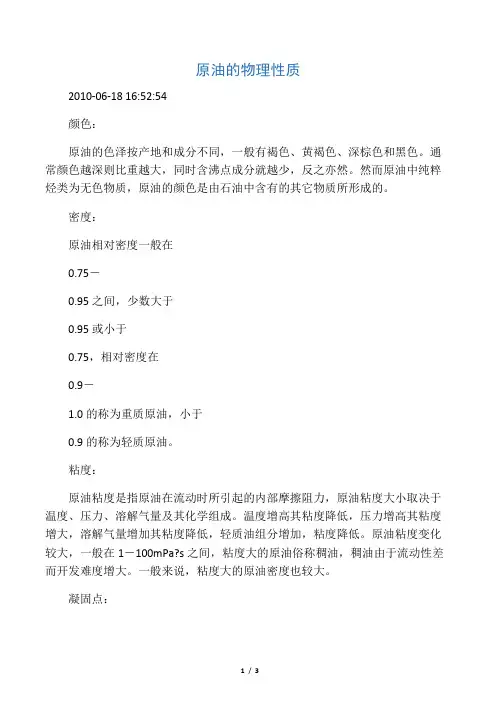 原油的物理性质

2010-06-18 16:52:54

颜色：

原油的色泽按产地和成分不同，一般有褐色、黄褐色、深棕色和黑色。通常颜色越深则比重越大，同时含沸点成分就越少，反之亦然。然而原油中纯粹烃类为无色物质，原油的颜色是由石油中含有的其它物质所形成的。

密度：

原油相对密度一般在

0.75－

0.95 之间，少数大于

0.95 或小于

0.75，相对密度在

0.9－

1.0 的称为重质原油，小于

0.9 的称为轻质原油。

粘度：

原油粘度是指原油在流动时所引起的内部摩擦阻力，原油粘度大小取决于温度、压力、溶解气量及其化学组成。温度增高其粘度降低，压力增高其粘度增大，溶解气量增加其粘度降低，轻质油组分增加，粘度降低。原油粘度变化较大，一般在 1－100mPa?s 之间，粘度大的原油俗称稠油，稠油由于流动性差而开发难度增大。一般来说，粘度大的原油密度也较大。

凝固点：

1 / 3